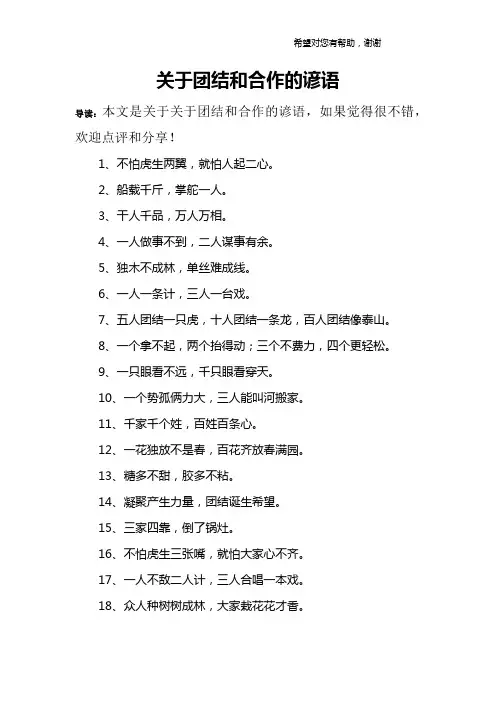 希望对您有帮助，谢谢

关于团结和合作的谚语

导读：本文是关于关于团结和合作的谚语，如果觉得很不错，欢迎点评和分享！

1、不怕虎生两翼，就怕人起二心。

2、船载千斤，掌舵一人。

3、千人千品，万人万相。

4、一人做事不到，二人谋事有余。

5、独木不成林，单丝难成线。

6、一人一条计，三人一台戏。

7、五人团结一只虎，十人团结一条龙，百人团结像泰山。

8、一个拿不起，两个抬得动；三个不费力，四个更轻松。

9、一只眼看不远，千只眼看穿天。

10、一个势孤俩力大，三人能叫河搬家。

11、千家千个姓，百姓百条心。

12、一花独放不是春，百花齐放春满园。

13、糖多不甜，胶多不粘。

14、凝聚产生力量，团结诞生希望。

15、三家四靠，倒了锅灶。

16、不怕虎生三张嘴，就怕大家心不齐。

17、一人不敌二人计，三人合唱一本戏。

18、众人种树树成林，大家栽花花才香。